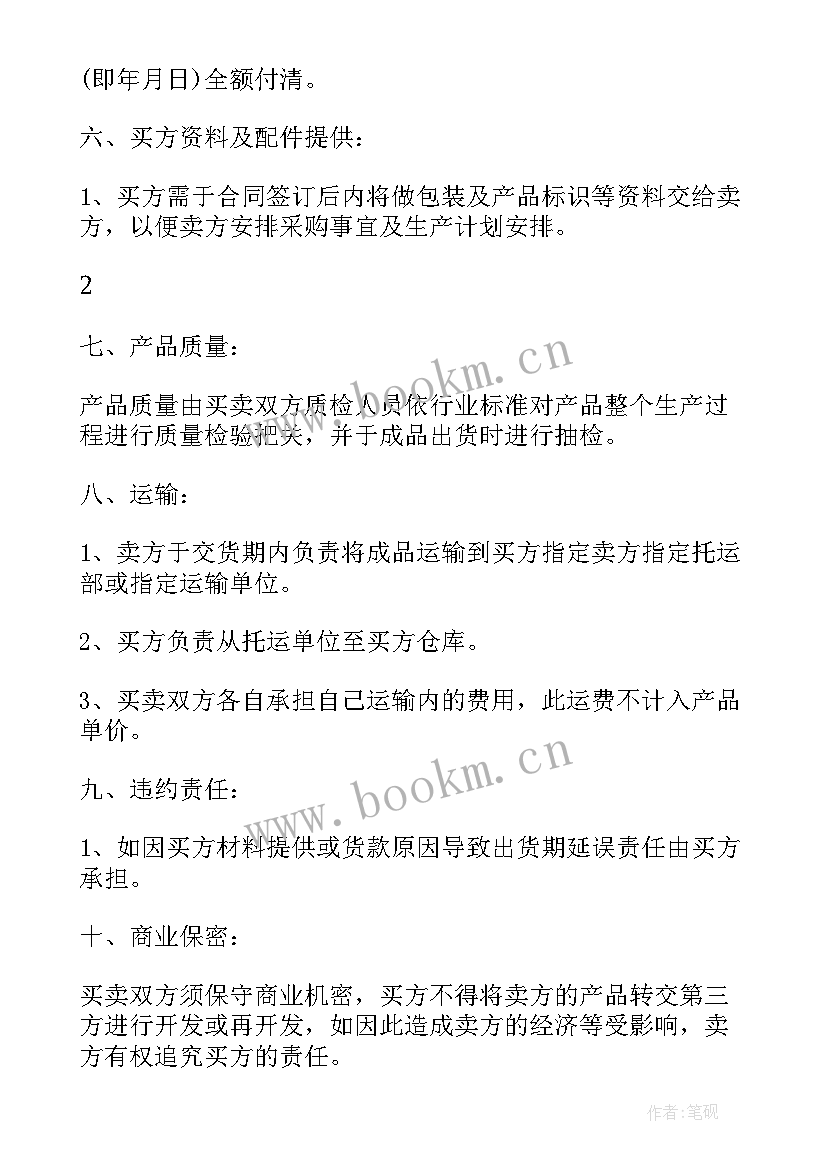 (即年月日)全额付清。

六、买方资料及配件提供：

1、买方需于合同签订后内将做包装及产品标识等资料交给卖方，以便卖方安排采购事宜及生产计划安排。

2

七、产品质量：

产品质量由买卖双方质检人员依行业标准对产品整个生产过程进行质量检验把关，并于成品出货时进行抽检。

八、运输：

1、卖方于交货期内负责将成品运输到买方指定卖方指定托运部或指定运输单位。

2、买方负责从托运单位至买方仓库。

3、买卖双方各自承担自己运输内的费用，此运费不计入产品单价。

九、违约责任：

1、如因买方材料提供或货款原因导致出货期延误责任由买方承担。

十、商业保密：

买卖双方须保守商业机密，买方不得将卖方的产品转交第三方进行开发或再开发，如因此造成卖方的经济等受影响，卖方有权追究买方的责任。

www.bookm.cn

www.bookm.cn

作者:笔砚